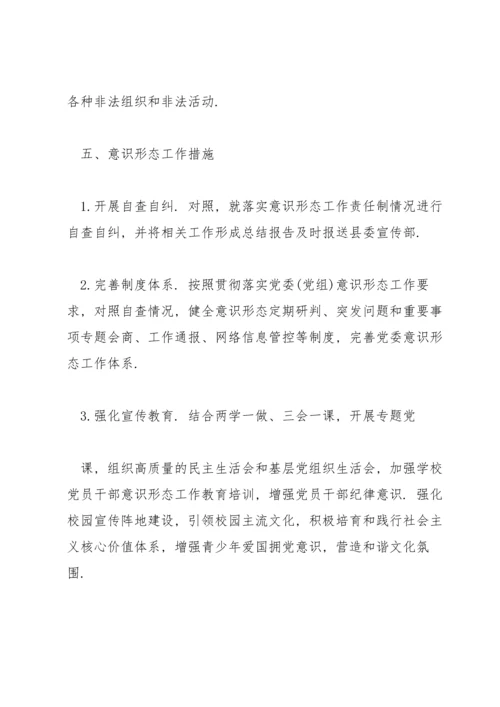 各种非法组织和非法活动.

五、意识形态工作措施

1.开展自查自纠. 对照，就落实意识形态工作责任制情况进行自查自纠，并将相关工作形成总结报告及时报送县委宣传部.

2.完善制度体系. 按照贯彻落实党委(党组)意识形态工作要求，对照自查情况，健全意识形态定期研判、突发问题和重要事项专题会商、工作通报、网络信息管控等制度，完善党委意识形态工作体系.

3.强化宣传教育. 结合两学一做、三会一课，开展专题党

课，组织高质量的民主生活会和基层党组织生活会，加强学校党员干部意识形态工作教育培训，增强党员干部纪律意识. 强化校园宣传阵地建设，引领校园主流文化，积极培育和践行社会主义核心价值体系，增强青少年爱国拥党意识，营造和谐文化氛围.